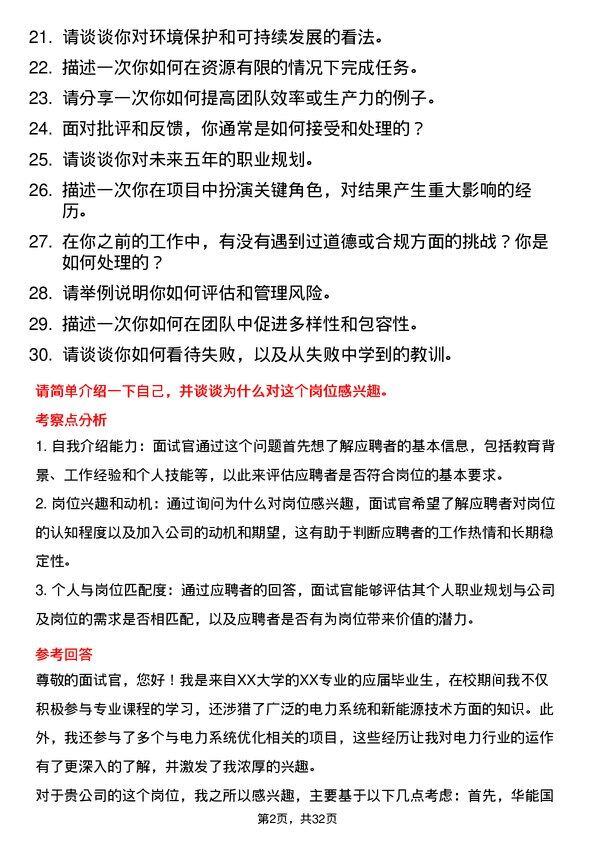 21. 请谈谈你对环境保护和可持续发展的看法。

22. 描述一次你如何在资源有限的情况下完成任务。

23. 请分享一次你如何提高团队效率或生产力的例子。

24. 面对批评和反馈，你通常是如何接受和处理的？

25. 请谈谈你对未来五年的职业规划。

26. 描述一次你在项目中扮演关键角色，对结果产生重大影响的经历。

27. 在你之前的工作中，有没有遇到过道德或合规方面的挑战？你是如何处理的？

28. 请举例说明你如何评估和管理风险。

29. 描述一次你如何在团队中促进多样性和包容性。

30. 请谈谈你如何看待失败，以及从失败中学到的教训。

请简单介绍一下自己，并谈谈为什么对这个岗位感兴趣。

考察点分析

1. 自我介绍能力：面试官通过这个问题首先想了解应聘者的基本信息，包括教育背景、工作经验和个人技能等，以此来评估应聘者是否符合岗位的基本要求。

2. 岗位兴趣和动机：通过询问为什么对岗位感兴趣，面试官希望了解应聘者对岗位的认知程度以及加入公司的动机和期望，这有助于判断应聘者的工作热情和长期稳定性。

3. 个人与岗位匹配度：通过应聘者的回答，面试官能够评估其个人职业规划与公司及岗位的需求是否相匹配，以及应聘者是否有为岗位带来价值的潜力。

参考回答

尊敬的面试官，您好！我是来自XX大学的XX专业的应届毕业生，在校期间我不仅积极参与专业课程的学习，还涉猎了广泛的电力系统和新能源技术方面的知识。此外，我还参与了多个与电力系统优化相关的项目，这些经历让我对电力行业的运作有了更深入的了解，并激发了我浓厚的兴趣。

对于贵公司的这个岗位，我之所以感兴趣，主要基于以下几点考虑：首先，华能国

第2页，共32页